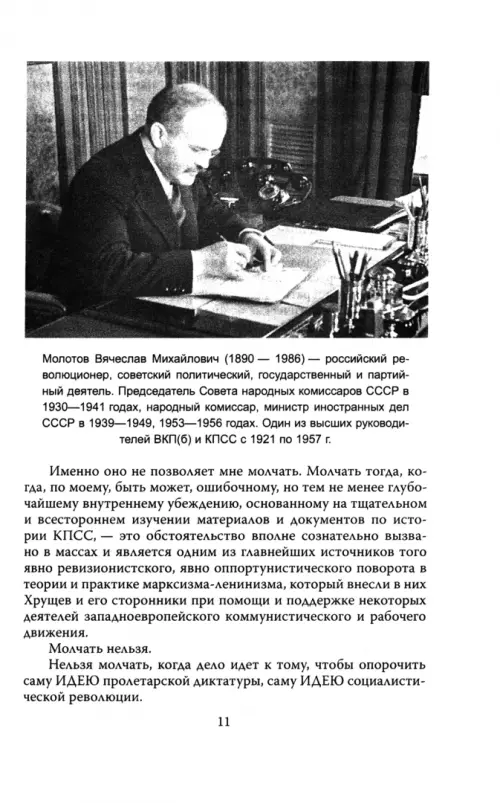 Молотов Вячеслав Михайлович (1890 — 1986) — российский революционер, советский политический, государственный и партийный деятель. Председатель Совета народных комиссаров СССР в 1930—1941 годах, народный комиссар, министр иностранных дел СССР в 1939—1949, 1953—1956 годах. Один из высших руководителей ВКП(б) и КПСС с 1921 по 1957 г.

Именно оно не позволяет мне молчать. Молчать тогда, когда, по моему, быть может, ошибочному, но тем не менее глубочайшему внутреннему убеждению, основанному на тщательном и всестороннем изучении материалов и документов по истории КПСС, — это обстоятельство вполне сознательно вызвано в массах и является одним из главнейших источников того явно ревизионистского, явно оппортунистического поворота в теории и практике марксизма-ленинизма, который внесли в них Хрущев и его сторонники при помощи и поддержке некоторых деятелей западноевропейского коммунистического и рабочего движения.

Молчать нельзя.

Нельзя молчать, когда дело идет к тому, чтобы опорочить саму ИДЕЮ пролетарской диктатуры, саму ИДЕЮ социалистической революции.

11